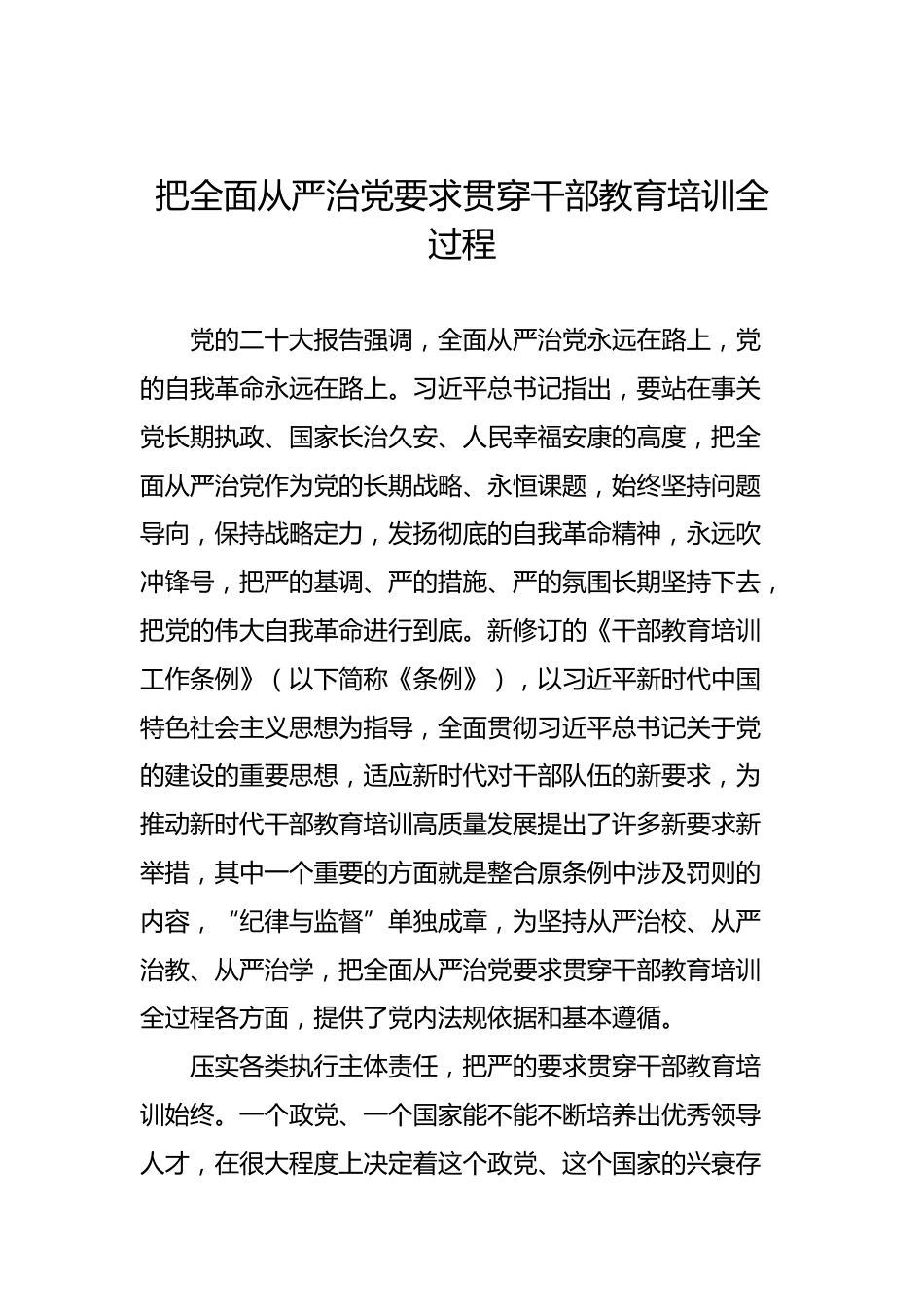 把全面从严治党要求贯穿干部教育培训全过程

党的二十大报告强调，全面从严治党永远在路上，党的自我革命永远在路上。习近平总书记指出，要站在事关党长期执政、国家长治久安、人民幸福安康的高度，把全面从严治党作为党的长期战略、永恒课题，始终坚持问题导向，保持战略定力，发扬彻底的自我革命精神，永远吹冲锋号，把严的基调、严的措施、严的氛围长期坚持下去，把党的伟大自我革命进行到底。新修订的《干部教育培训工作条例》（以下简称《条例》），以习近平新时代中国特色社会主义思想为指导，全面贯彻习近平总书记关于党的建设的重要思想，适应新时代对干部队伍的新要求，为推动新时代干部教育培训高质量发展提出了许多新要求新举措，其中一个重要的方面就是整合原条例中涉及罚则的内容，“纪律与监督”单独成章，为坚持从严治校、从严治教、从严治学，把全面从严治党要求贯穿干部教育培训全过程各方面，提供了党内法规依据和基本遵循。

压实各类执行主体责任，把严的要求贯穿干部教育培训始终。一个政党、一个国家能不能不断培养出优秀领导人才，在很大程度上决定着这个政党、这个国家的兴衰存